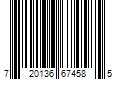 7 20136 67458 5